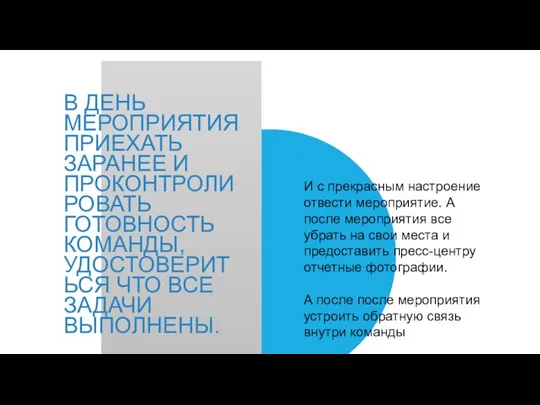 В ДЕНЬ МЕРОПРИЯТИЯ ПРИЕХАТЬ ЗАРАНЕЕ И ПРОКОНТРОЛИРОВАТЬ ГОТОВНОСТЬ КОМАНДЫ, УДОСТОВЕРИТЬСЯ ЧТО ВСЕ ЗАДАЧИ ВЫПОЛНЕНЫ.

И с прекрасным настроение отвести мероприятие. А после мероприятия все убрать на свои места и предоставить пресс-центру отчетные фотографии.

А после после мероприятия устроить обратную связь внутри команды